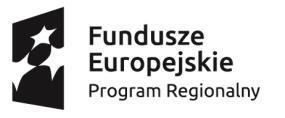 Fundusze
Europejskie
Program Regionalny